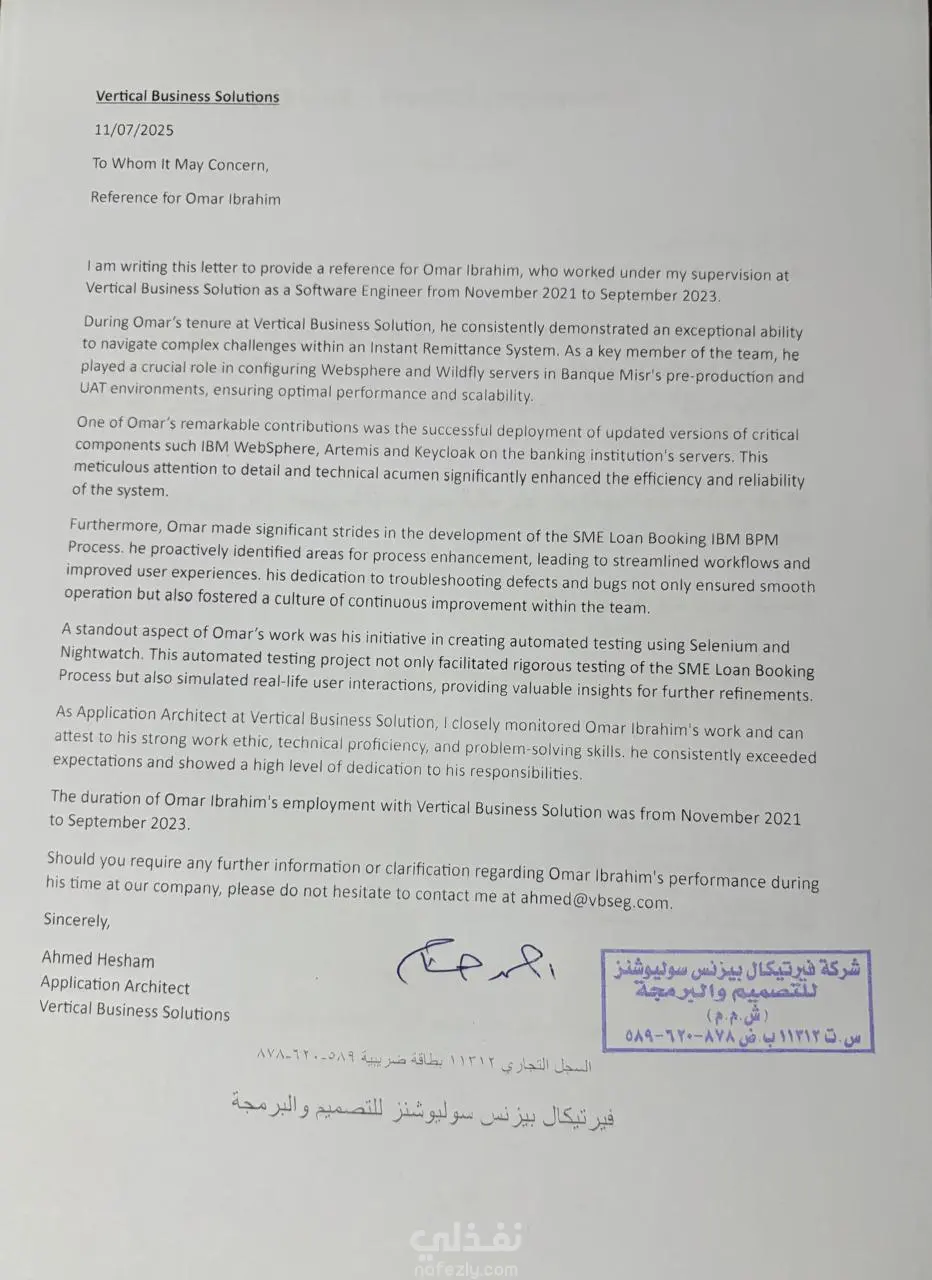 Vertical Business Solutions

11/07/2025

To Whom It May Concern,

Reference for Omar Ibrahim

I am writing this letter to provide a reference for Omar Ibrahim, who worked under my supervision at Vertical Business Solution as a Software Engineer from November 2021 to September 2023.

During Omar's tenure at Vertical Business Solution, he consistently demonstrated an exceptional ability to navigate complex challenges within an Instant Remittance System. As a key member of the team, he played a crucial role in configuring Websphere and Wildfly servers in Banque Misr's pre-production and UAT environments, ensuring optimal performance and scalability.

One of Omar's remarkable contributions was the successful deployment of updated versions of critical components such IBM WebSphere, Artemis and Keycloak on the banking institution's servers. This meticulous attention to detail and technical acumen significantly enhanced the efficiency and reliability of the system.

Furthermore, Omar made significant strides in the development of the SME Loan Booking IBM BPM Process. he proactively identified areas for process enhancement, leading to streamlined workflows and improved user experiences. his dedication to troubleshooting defects and bugs not only ensured smooth operation but also fostered a culture of continuous improvement within the team.

A standout aspect of Omar's work was his initiative in creating automated testing using Selenium and Nightwatch. This automated testing project not only facilitated rigorous testing of the SME Loan Booking Process but also simulated real-life user interactions, providing valuable insights for further refinements.

As Application Architect at Vertical Business Solution, I closely monitored Omar Ibrahim's work and can attest to his strong work ethic, technical proficiency, and problem-solving skills. he consistently exceeded expectations and showed a high level of dedication to his responsibilities.

The duration of Omar Ibrahim's employment with Vertical Business Solution was from November 2021 to September 2023.

Should you require any further information or clarification regarding Omar Ibrahim's performance during his time at our company, please do not hesitate to contact me at ahmed@vbseg.com.

Sincerely,

Ahmed Hesham
Application Architect
Vertical Business Solutions

احمد هشام

شركة فيرتيكال بيزنس سوليوشنز للتصميم والبرمجة
(ش.م.م)
س.ت ١١٣١٢ ب.ض ٨٧٨-٦٢٠-٥٨٩

السجل التجاري ١١٣١٢ بطاقة ضريبية ٥٨٩-٦٢٠-٨٧٨

فيرتيكال بيزنس سوليوشنز للتصميم والبرمجة

نفذلي
nafezly.com